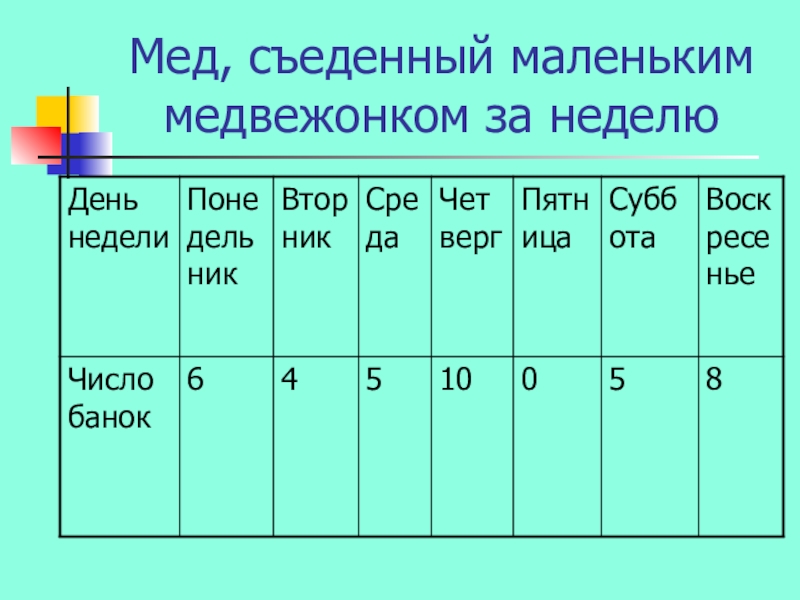 Мед, съеденный маленьким медвежонком за неделю

| День недели | Понедельник | Вторник | Среда | Четверг | Пятница | Суббота | Воскресенье |
|---|---|---|---|---|---|---|---|
| Число банок | 6 | 4 | 5 | 10 | 0 | 5 | 8 |